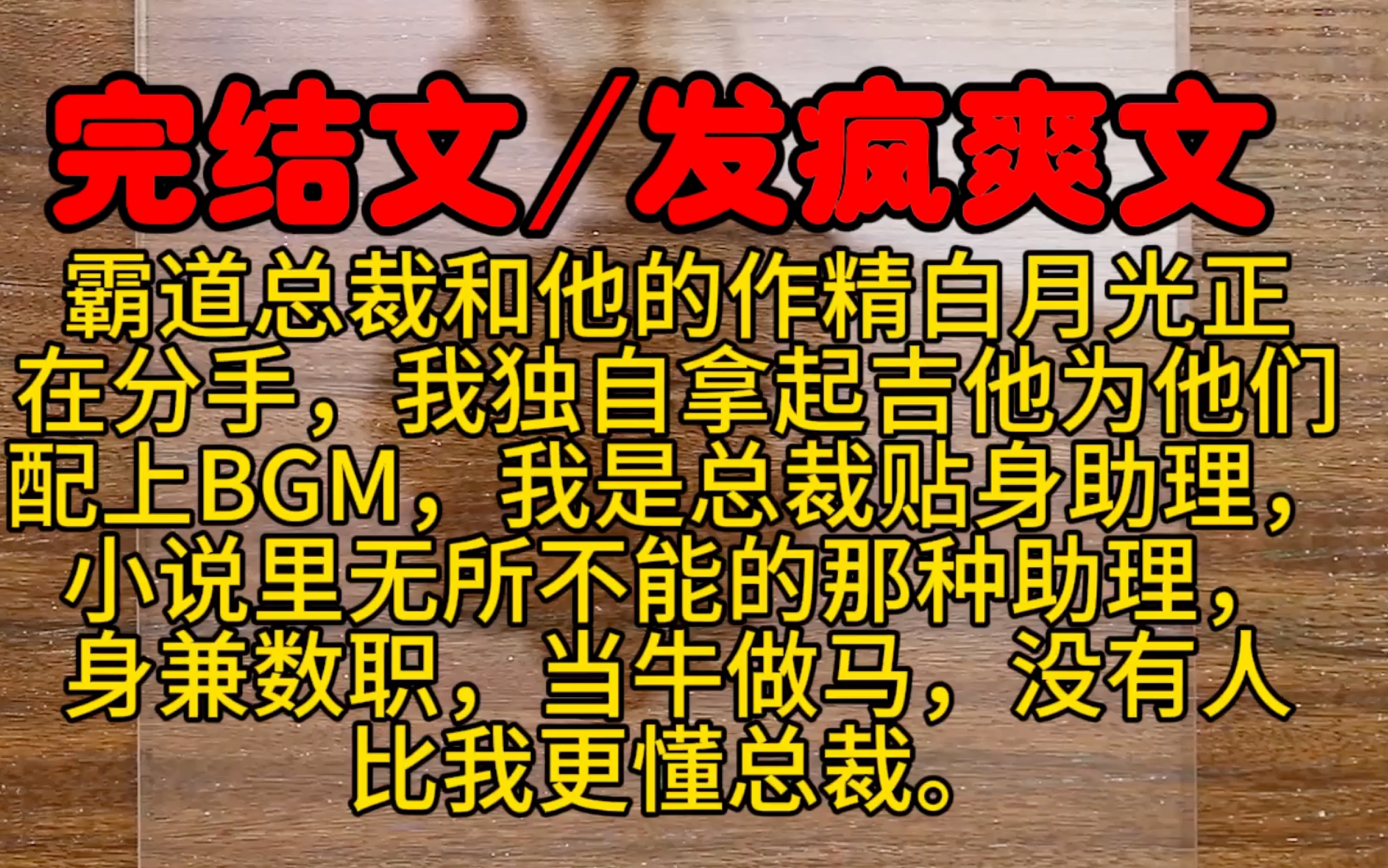 完结文／发疯爽文

霸道总裁和他的作精白月光正在分手，我独自拿起吉他为他们配上BGM，我是总裁贴身助理，小说里无所不能的那种助理，身兼数职，当牛做马，没有人比我更懂总裁。